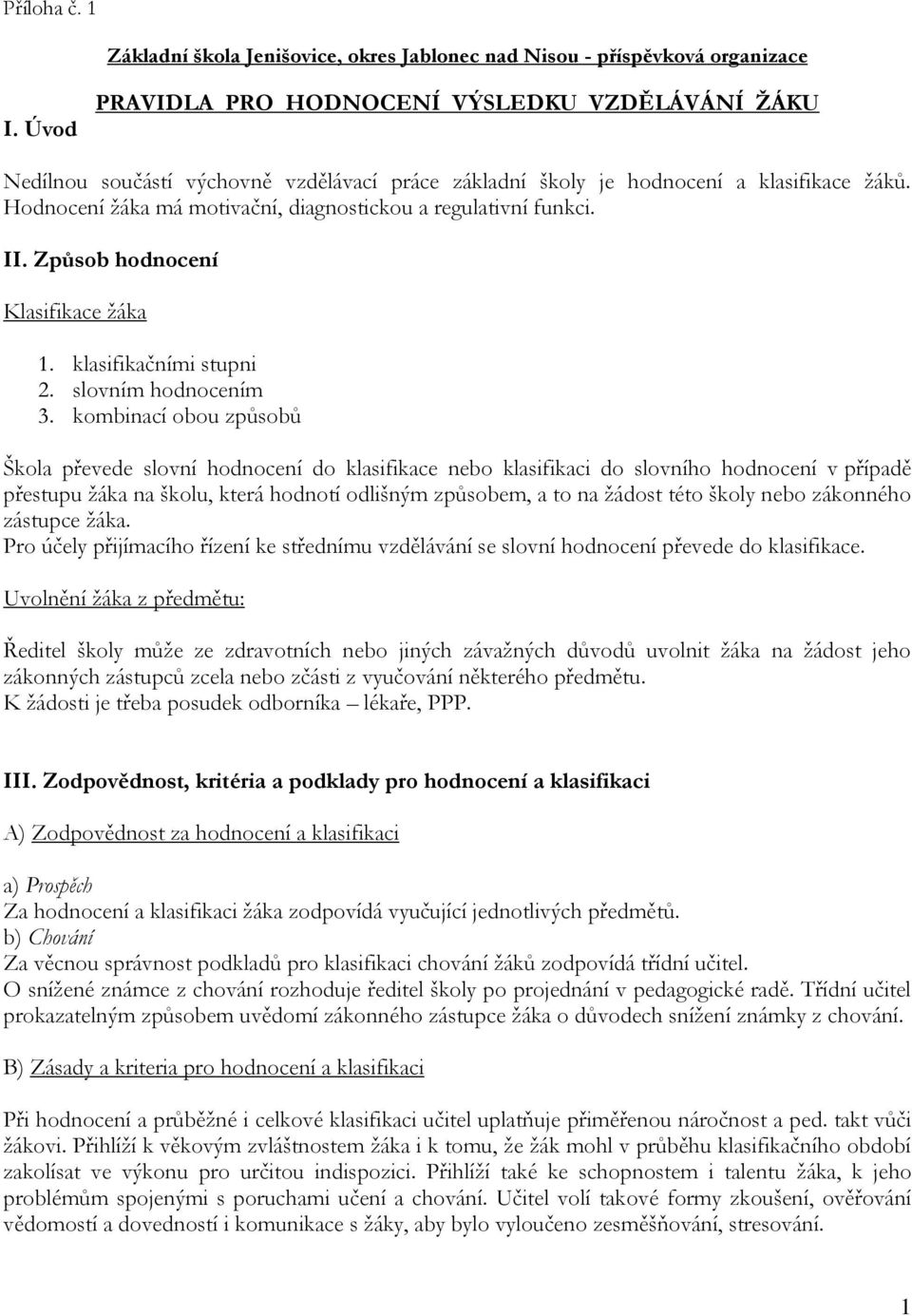 Příloha č. 1

Základní škola Jenišovice, okres Jablonec nad Nisou - příspěvková organizace

PRAVIDLA PRO HODNOCENÍ VÝSLEDKU VZDĚLÁVÁNÍ ŽÁKU

I. Úvod

Nedílnou součástí výchovně vzdělávací práce základní školy je hodnocení a klasifikace žáků. Hodnocení žáka má motivační, diagnostickou a regulativní funkci.

II. Způsob hodnocení

Klasifikace žáka

1. klasifikačními stupni
2. slovním hodnocením
3. kombinací obou způsobů

Škola převede slovní hodnocení do klasifikace nebo klasifikaci do slovního hodnocení v případě přestupu žáka na školu, která hodnotí odlišným způsobem, a to na žádost této školy nebo zákonného zástupce žáka.
Pro účely přijímacího řízení ke střednímu vzdělávání se slovní hodnocení převede do klasifikace.

Uvolnění žáka z předmětu:

Ředitel školy může ze zdravotních nebo jiných závažných důvodů uvolnit žáka na žádost jeho zákonných zástupců zcela nebo zčásti z vyučování některého předmětu.
K žádosti je třeba posudek odborníka – lékaře, PPP.

III. Zodpovědnost, kritéria a podklady pro hodnocení a klasifikaci

A) Zodpovědnost za hodnocení a klasifikaci

a) Prospěch
Za hodnocení a klasifikaci žáka zodpovídá vyučující jednotlivých předmětů.
b) Chování
Za věcnou správnost podkladů pro klasifikaci chování žáků zodpovídá třídní učitel.
O snížené známce z chování rozhoduje ředitel školy po projednání v pedagogické radě. Třídní učitel prokazatelným způsobem uvědomí zákonného zástupce žáka o důvodech snížení známky z chování.

B) Zásady a kriteria pro hodnocení a klasifikaci

Při hodnocení a průběžné i celkové klasifikaci učitel uplatňuje přiměřenou náročnost a ped. takt vůči žákovi. Přihlíží k věkovým zvláštnostem žáka i k tomu, že žák mohl v průběhu klasifikačního období zakolísat ve výkonu pro určitou indispozici. Přihlíží také ke schopnostem i talentu žáka, k jeho problémům spojenými s poruchami učení a chování. Učitel volí takové formy zkoušení, ověřování vědomostí a dovedností i komunikace s žáky, aby bylo vyloučeno zesměšňování, stresování.

1